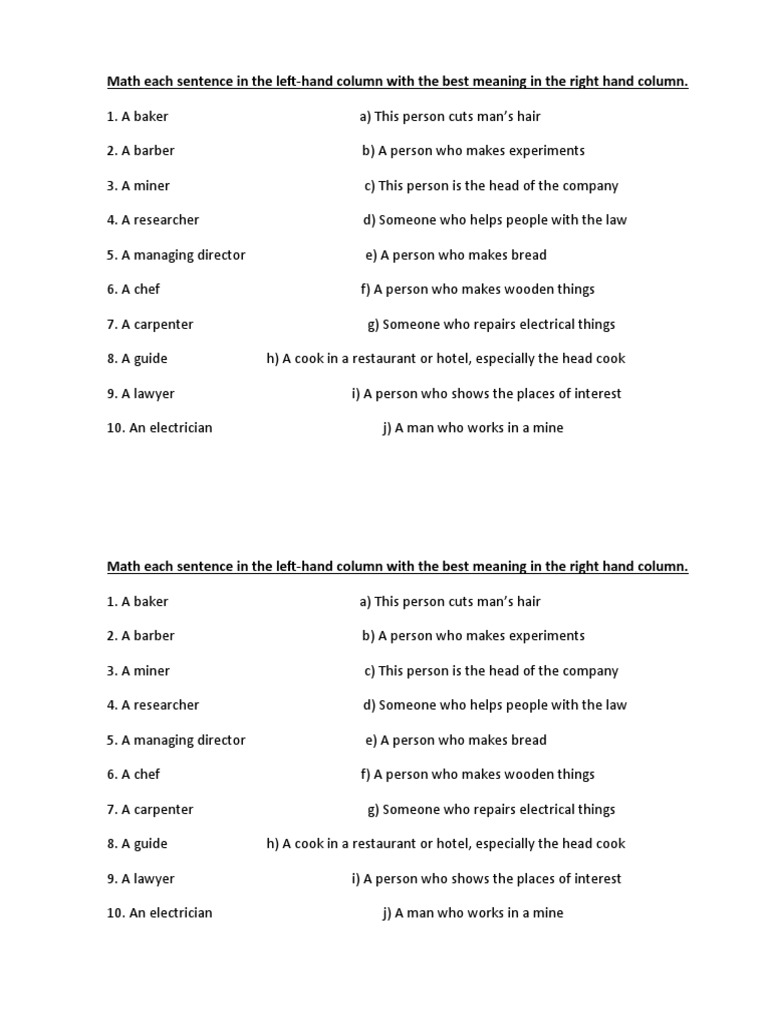 Math each sentence in the left-hand column with the best meaning in the right hand column.

1. A baker

2. A barber

3. A miner

4. A researcher

5. A managing director

6. A chef

7. A carpenter

8. A guide

9. A lawyer

10. An electrician

a) This person cuts man's hair

b) A person who makes experiments

c) This person is the head of the company

d) Someone who helps people with the law

e) A person who makes bread

f) A person who makes wooden things

g) Someone who repairs electrical things

h) A cook in a restaurant or hotel, especially the head cook

i) A person who shows the places of interest

j) A man who works in a mine

Math each sentence in the left-hand column with the best meaning in the right hand column.

1. A baker

2. A barber

3. A miner

4. A researcher

5. A managing director

6. A chef

7. A carpenter

8. A guide

9. A lawyer

10. An electrician

a) This person cuts man's hair

b) A person who makes experiments

c) This person is the head of the company

d) Someone who helps people with the law

e) A person who makes bread

f) A person who makes wooden things

g) Someone who repairs electrical things

h) A cook in a restaurant or hotel, especially the head cook

i) A person who shows the places of interest

j) A man who works in a mine